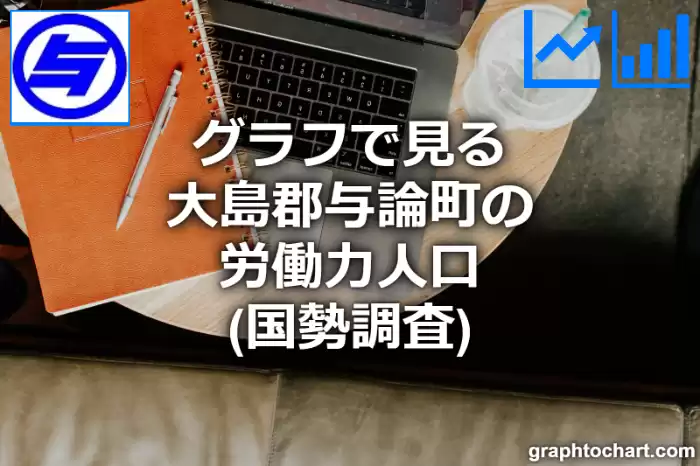 グラフで見る
大島郡与論町の
労働力人口
(国勢調査)

graphtochart.com